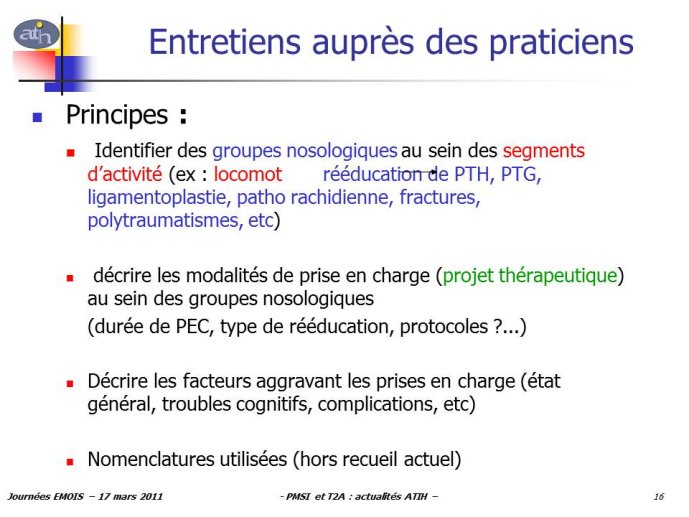 atih

Entretiens auprès des praticiens

Principes :

Identifier des groupes nosologiques au sein des segments d'activité (ex : locomot rééducation de PTH, PTG, ligamentoplastie, patho rachidienne, fractures, polytraumatismes, etc)

décrire les modalités de prise en charge (projet thérapeutique) au sein des groupes nosologiques

(durée de PEC, type de rééducation, protocoles ?...)

Décrire les facteurs aggravant les prises en charge (état général, troubles cognitifs, complications, etc)

Nomenclatures utilisées (hors recueil actuel)

Journées EMOIS – 17 mars 2011

- PMSI et T2A : actualités ATIH –

16